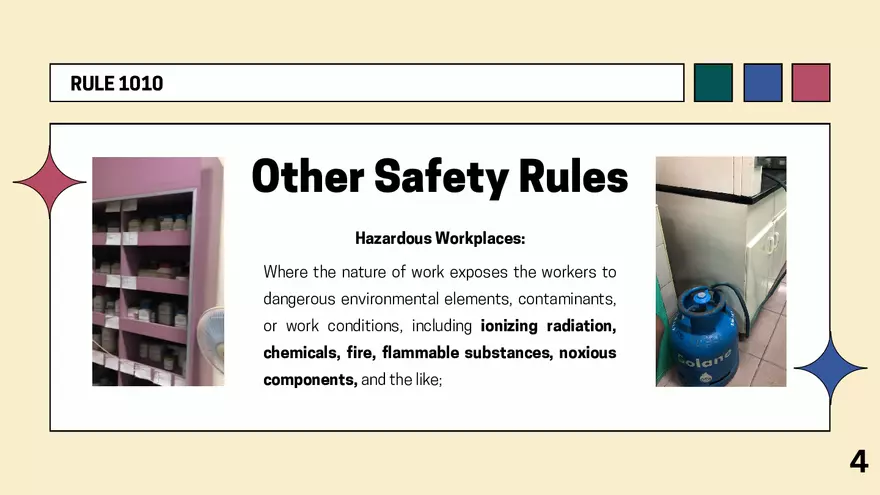 RULE 1010

Other Safety Rules

Hazardous Workplaces:

Where the nature of work exposes the workers to dangerous environmental elements, contaminants, or work conditions, including ionizing radiation, chemicals, fire, flammable substances, noxious components, and the like;

Solane

4